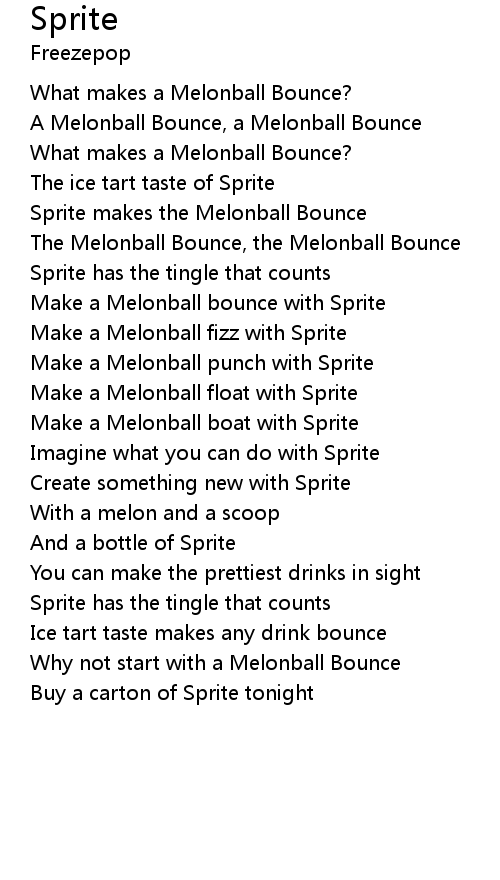 Sprite
Freezepop

What makes a Melonball Bounce?
A Melonball Bounce, a Melonball Bounce
What makes a Melonball Bounce?
The ice tart taste of Sprite
Sprite makes the Melonball Bounce
The Melonball Bounce, the Melonball Bounce
Sprite has the tingle that counts
Make a Melonball bounce with Sprite
Make a Melonball fizz with Sprite
Make a Melonball punch with Sprite
Make a Melonball float with Sprite
Make a Melonball boat with Sprite
Imagine what you can do with Sprite
Create something new with Sprite
With a melon and a scoop
And a bottle of Sprite
You can make the prettiest drinks in sight
Sprite has the tingle that counts
Ice tart taste makes any drink bounce
Why not start with a Melonball Bounce
Buy a carton of Sprite tonight